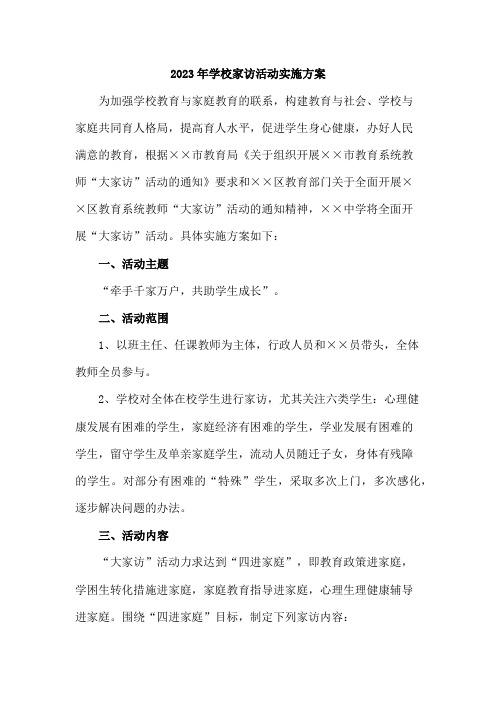 2023年学校家访活动实施方案

为加强学校教育与家庭教育的联系，构建教育与社会、学校与家庭共同育人格局，提高育人水平，促进学生身心健康，办好人民满意的教育，根据××市教育局《关于组织开展××市教育系统教师“大家访”活动的通知》要求和××区教育部门关于全面开展××区教育系统教师“大家访”活动的通知精神，××中学将全面开展“大家访”活动。具体实施方案如下：

一、活动主题

“牵手千家万户，共助学生成长”。

二、活动范围

1、以班主任、任课教师为主体，行政人员和××员带头，全体教师全员参与。

2、学校对全体在校学生进行家访，尤其关注六类学生：心理健康发展有困难的学生，家庭经济有困难的学生，学业发展有困难的学生，留守学生及单亲家庭学生，流动人员随迁子女，身体有残障的学生。对部分有困难的“特殊”学生，采取多次上门，多次感化，逐步解决问题的办法。

三、活动内容

“大家访”活动力求达到“四进家庭”，即教育政策进家庭，学困生转化措施进家庭，家庭教育指导进家庭，心理生理健康辅导进家庭。围绕“四进家庭”目标，制定下列家访内容：